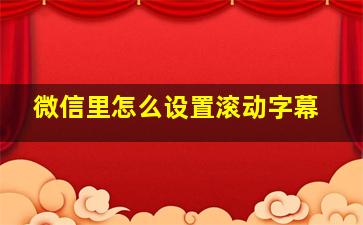 微信里怎么设置滚动字幕